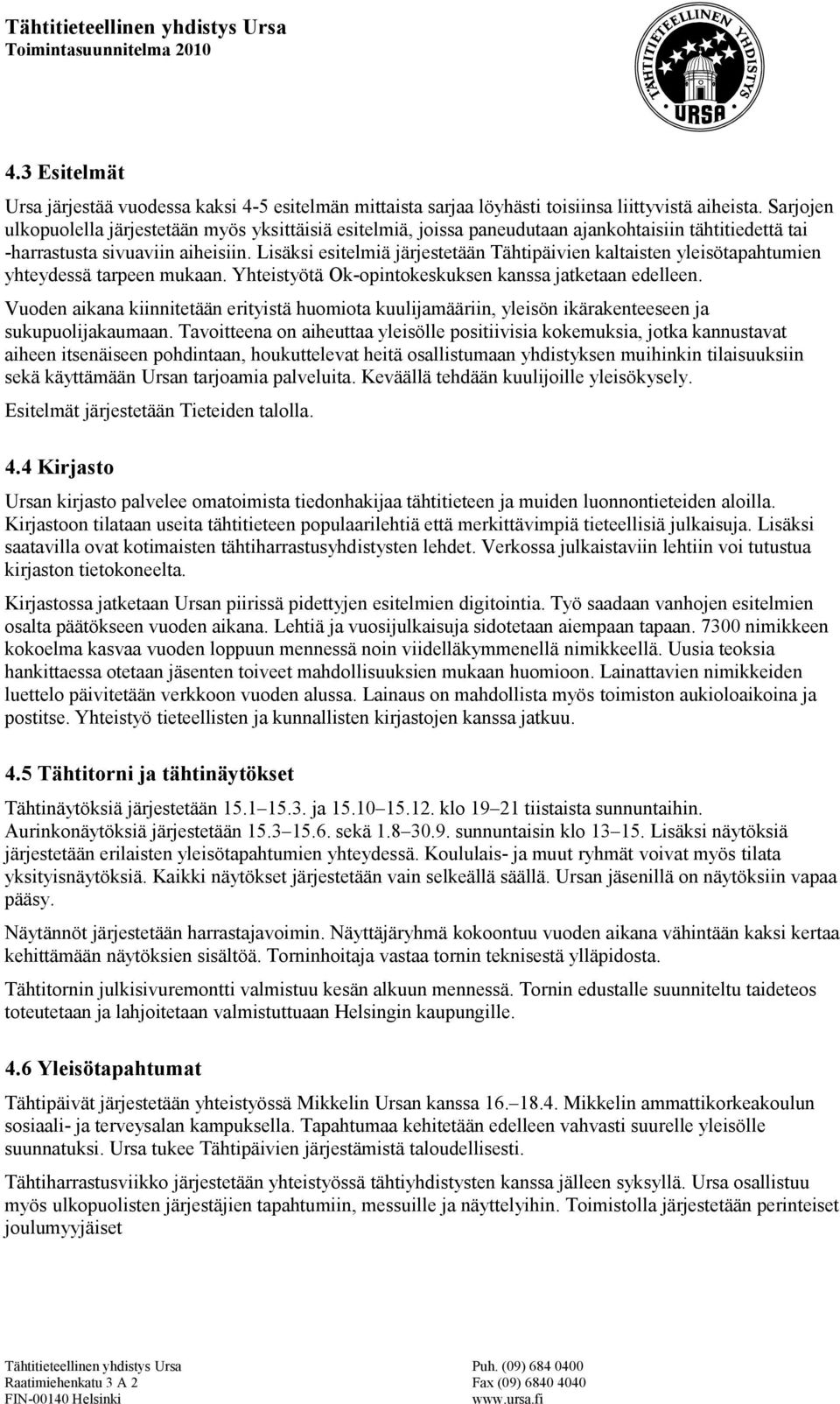 Tähtitieteellinen yhdistys Ursa
Toimintasuunnitelma 2010

TÄHTITIETEELLINEN YHDISTYS
URSA

4.3 Esitelmät

Ursa järjestää vuodessa kaksi 4-5 esitelmän mittaista sarjaa löyhästi toisiinsa liittyvistä aiheista. Sarjojen ulkopuolella järjestetään myös yksittäisiä esitelmiä, joissa paneudutaan ajankohtaisiin tähtitiedettä tai -harrastusta sivuaviin aiheisiin. Lisäksi esitelmiä järjestetään Tähtipäivien kaltaisten yleisötapahtumien yhteydessä tarpeen mukaan. Yhteistyötä Ok-opintokeskuksen kanssa jatketaan edelleen.

Vuoden aikana kiinnitetään erityistä huomiota kuulijamääriin, yleisön ikärakenteeseen ja sukupuolijakaumaan. Tavoitteena on aiheuttaa yleisölle positiivisia kokemuksia, jotka kannustavat aiheen itsenäiseen pohdintaan, houkuttelevat heitä osallistumaan yhdistyksen muihinkin tilaisuuksiin sekä käyttämään Ursan tarjoamia palveluita. Keväällä tehdään kuulijoille yleisökysely.

Esitelmät järjestetään Tieteiden talolla.

4.4 Kirjasto

Ursan kirjasto palvelee omatoimista tiedonhakijaa tähtitieteen ja muiden luonnontieteiden aloilla. Kirjastoon tilataan useita tähtitieteen populaarilehtiä että merkittävimpiä tieteellisiä julkaisuja. Lisäksi saatavilla ovat kotimaisten tähtiharrastusyhdistysten lehdet. Verkossa julkaistaviin lehtiin voi tutustua kirjaston tietokoneelta.

Kirjastossa jatketaan Ursan piirissä pidettyjen esitelmien digitointia. Työ saadaan vanhojen esitelmien osalta päätökseen vuoden aikana. Lehtiä ja vuosijulkaisuja sidotetaan aiempaan tapaan. 7300 nimikkeen kokoelma kasvaa vuoden loppuun mennessä noin viidelläkymmenellä nimikkeellä. Uusia teoksia hankittaessa otetaan jäsenten toiveet mahdollisuuksien mukaan huomioon. Lainattavien nimikkeiden luettelo päivitetään verkkoon vuoden alussa. Lainaus on mahdollista myös toimiston aukioloaikoina ja postitse. Yhteistyö tieteellisten ja kunnallisten kirjastojen kanssa jatkuu.

4.5 Tähtitorni ja tähtinäytökset

Tähtinäytöksiä järjestetään 15.1–15.3. ja 15.10–15.12. klo 19–21 tiistaista sunnuntaihin. Aurinkonäytöksiä järjestetään 15.3–15.6. sekä 1.8–30.9. sunnuntaisin klo 13–15. Lisäksi näytöksiä järjestetään erilaisten yleisötapahtumien yhteydessä. Koululais- ja muut ryhmät voivat myös tilata yksityisnäytöksiä. Kaikki näytökset järjestetään vain selkeällä säällä. Ursan jäsenillä on näytöksiin vapaa pääsy.

Näytännöt järjestetään harrastajavoimin. Näyttäjäryhmä kokoontuu vuoden aikana vähintään kaksi kertaa kehittämään näytöksien sisältöä. Torninhoitaja vastaa tornin teknisestä ylläpidosta.

Tähtitornin julkisivuremontti valmistuu kesän alkuun mennessä. Tornin edustalle suunniteltu taideteos toteutetaan ja lahjoitetaan valmistuttuaan Helsingin kaupungille.

4.6 Yleisötapahtumat

Tähtipäivät järjestetään yhteistyössä Mikkelin Ursan kanssa 16.–18.4. Mikkelin ammattikorkeakoulun sosiaali- ja terveysalan kampuksella. Tapahtumaa kehitetään edelleen vahvasti suurelle yleisölle suunnatuksi. Ursa tukee Tähtipäivien järjestämistä taloudellisesti.

Tähtiharrastusviikko järjestetään yhteistyössä tähtiyhdistysten kanssa jälleen syksyllä. Ursa osallistuu myös ulkopuolisten järjestäjien tapahtumiin, messuille ja näyttelyihin. Toimistolla järjestetään perinteiset joulumyyjäiset

Tähtitieteellinen yhdistys Ursa
Raatimiehenkatu 3 A 2
FIN-00140 Helsinki

Puh. (09) 684 0400
Fax (09) 6840 4040
www.ursa.fi